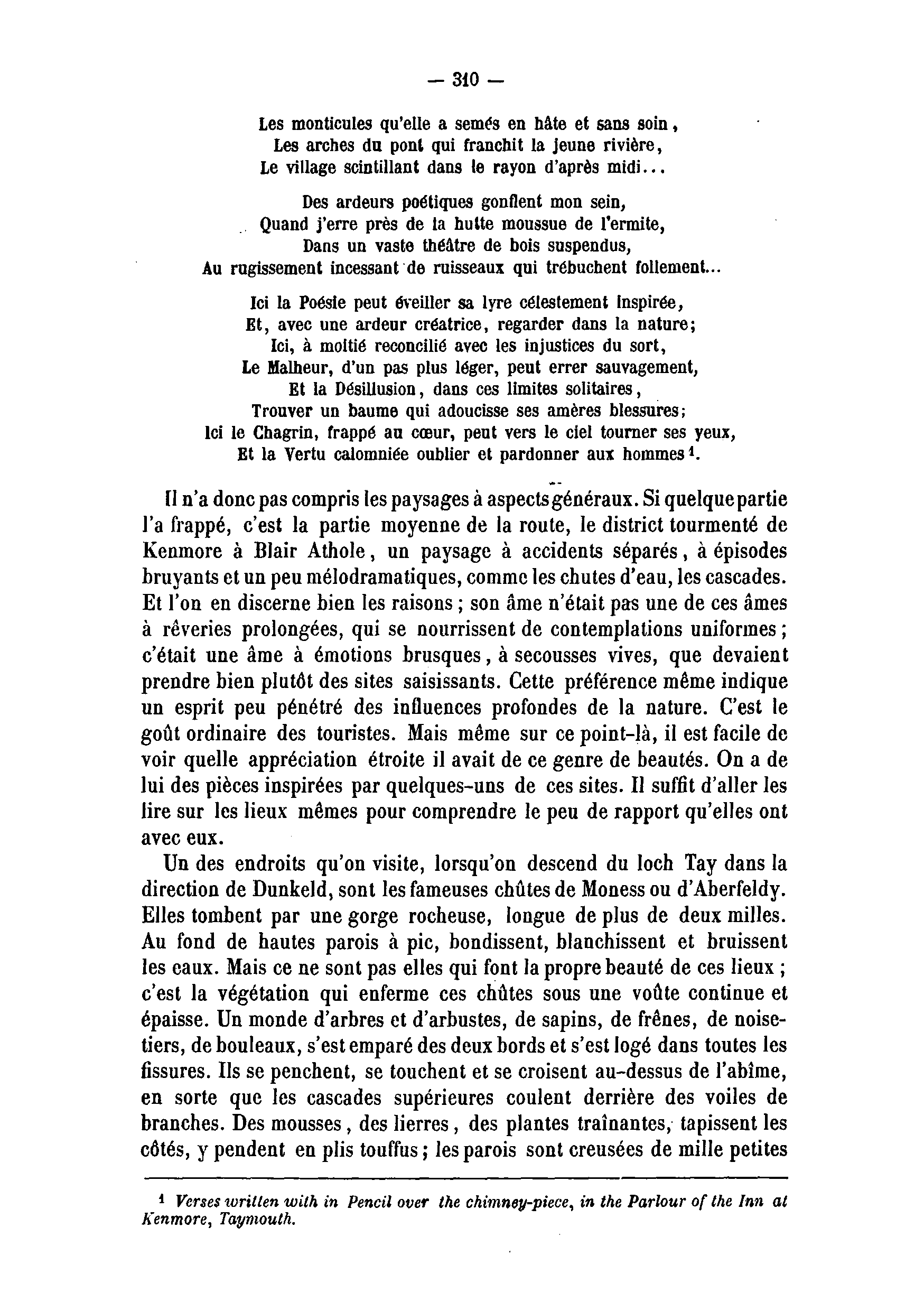 — 310 —

Les monticules qu'elle a semés en hâte et sans soin,
Les arches du pont qui franchit la jeune rivière,
Le village scintillant dans le rayon d'après midi...

Des ardeurs poétiques gonflent mon sein,
Quand j'erre près de la hutte moussue de l'ermite,
Dans un vaste théâtre de bois suspendus,
Au rugissement incessant de ruisseaux qui trébuchent follement...

Ici la Poésie peut éveiller sa lyre célestement inspirée,
Et, avec une ardeur créatrice, regarder dans la nature;
Ici, à moitié reconcilié avec les injustices du sort,
Le Malheur, d'un pas plus léger, peut errer sauvagement,
Et la Désillusion, dans ces limites solitaires,
Trouver un baume qui adoucisse ses amères blessures;
Ici le Chagrin, frappé au cœur, peut vers le ciel tourner ses yeux,
Et la Vertu calomniée oublier et pardonner aux hommes $^1$.

Il n'a donc pas compris les paysages à aspects généraux. Si quelque partie l'a frappé, c'est la partie moyenne de la route, le district tourmenté de Kenmore à Blair Athole, un paysage à accidents séparés, à épisodes bruyants et un peu mélodramatiques, comme les chutes d'eau, les cascades. Et l'on en discerne bien les raisons ; son âme n'était pas une de ces âmes à rêveries prolongées, qui se nourrissent de contemplations uniformes ; c'était une âme à émotions brusques, à secousses vives, que devaient prendre bien plutôt des sites saisissants. Cette préférence même indique un esprit peu pénétré des influences profondes de la nature. C'est le goût ordinaire des touristes. Mais même sur ce point-là, il est facile de voir quelle appréciation étroite il avait de ce genre de beautés. On a de lui des pièces inspirées par quelques-uns de ces sites. Il suffit d'aller les lire sur les lieux mêmes pour comprendre le peu de rapport qu'elles ont avec eux.

Un des endroits qu'on visite, lorsqu'on descend du loch Tay dans la direction de Dunkeld, sont les fameuses chûtes de Moness ou d'Aberfeldy. Elles tombent par une gorge rocheuse, longue de plus de deux milles. Au fond de hautes parois à pic, bondissent, blanchissent et bruissent les eaux. Mais ce ne sont pas elles qui font la propre beauté de ces lieux ; c'est la végétation qui enferme ces chûtes sous une voûte continue et épaisse. Un monde d'arbres et d'arbustes, de sapins, de frênes, de noisetiers, de bouleaux, s'est emparé des deux bords et s'est logé dans toutes les fissures. Ils se penchent, se touchent et se croisent au-dessus de l'abîme, en sorte que les cascades supérieures coulent derrière des voiles de branches. Des mousses, des lierres, des plantes traînantes, tapissent les côtés, y pendent en plis touffus ; les parois sont creusées de mille petites

$^1$ Verses written with in Pencil over the chimney-piece, in the Parlour of the Inn at Kenmore, Taymouth.